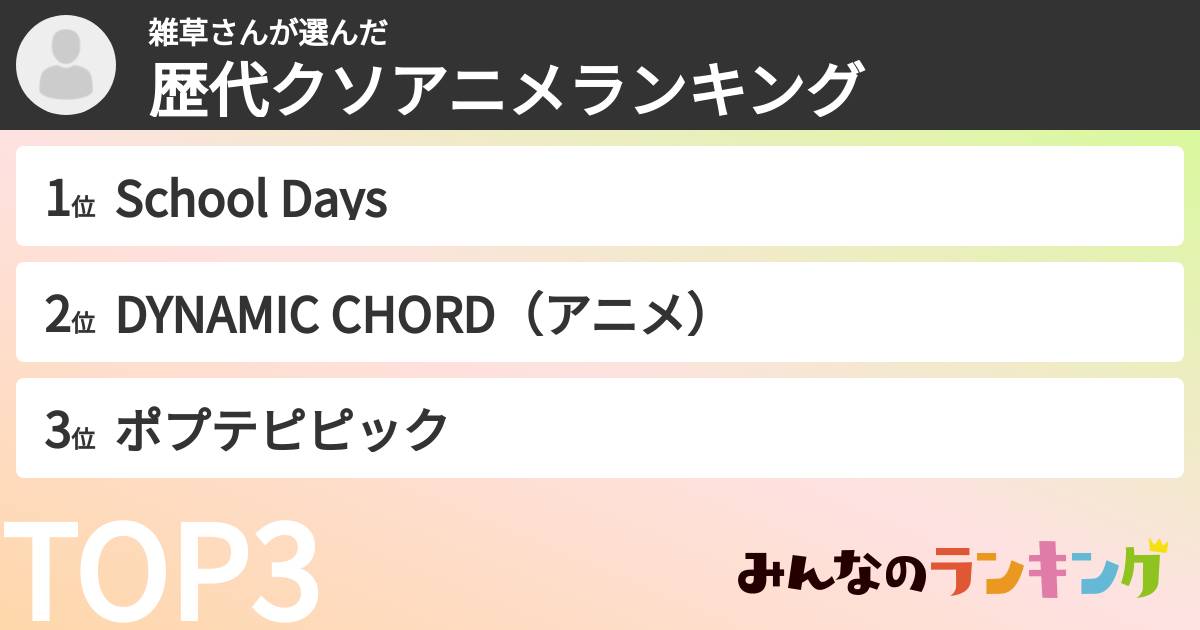 雑草さんが選んだ
歴代クソアニメランキング

1位 School Days

2位 DYNAMIC CHORD（アニメ）

3位 ポプテピピック

TOP3

みんなのランキング